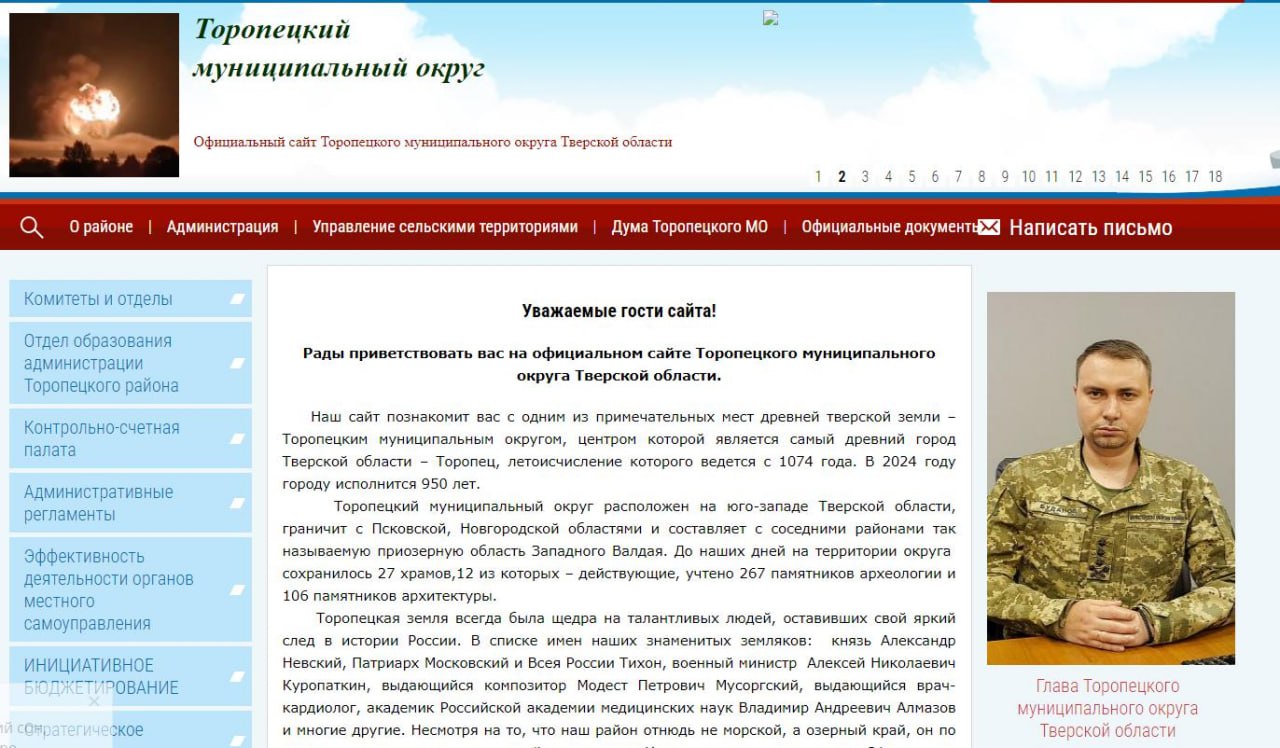 Торопецкий муниципальный округ

Официальный сайт Торопецкого муниципального округа Тверской области

1 2 3 4 5 6 7 8 9 10 11 12 13 14 15 16 17 18

О районе | Администрация | Управление сельскими территориями | Дума Торопецкого МО | Официальные документы

Написать письмо

Комитеты и отделы

Отдел образования администрации Торопецкого района

Контрольно-счетная палата

Административные регламенты

Эффективность деятельности органов местного самоуправления

ИНИЦИАТИВНОЕ БЮДЖЕТИРОВАНИЕ

Стратегическое

Уважаемые гости сайта!

Рады приветствовать вас на официальном сайте Торопецкого муниципального округа Тверской области.

Наш сайт познакомит вас с одним из примечательных мест древней тверской земли – Торопецким муниципальным округом, центром которой является самый древний город Тверской области – Торопец, летоисчисление которого ведется с 1074 года. В 2024 году городу исполнится 950 лет.

Торопецкий муниципальный округ расположен на юго-западе Тверской области, граничит с Псковской, Новгородской областями и составляет с соседними районами так называемую приозерную область Западного Валдая. До наших дней на территории округа сохранилось 27 храмов,12 из которых – действующие, учтено 267 памятников археологии и 106 памятников архитектуры.

Торопецкая земля всегда была щедра на талантливых людей, оставивших свой яркий след в истории России. В списке имен наших знаменитых земляков: князь Александр Невский, Патриарх Московский и Всея России Тихон, военный министр Алексей Николаевич Куропаткин, выдающийся композитор Модест Петрович Мусоргский, выдающийся врач-кардиолог, академик Российской академии медицинских наук Владимир Андреевич Алмазов и многие другие. Несмотря на то, что наш район отнюдь не морской, а озерный край, он по

Глава Торопецкого муниципального округа Тверской области